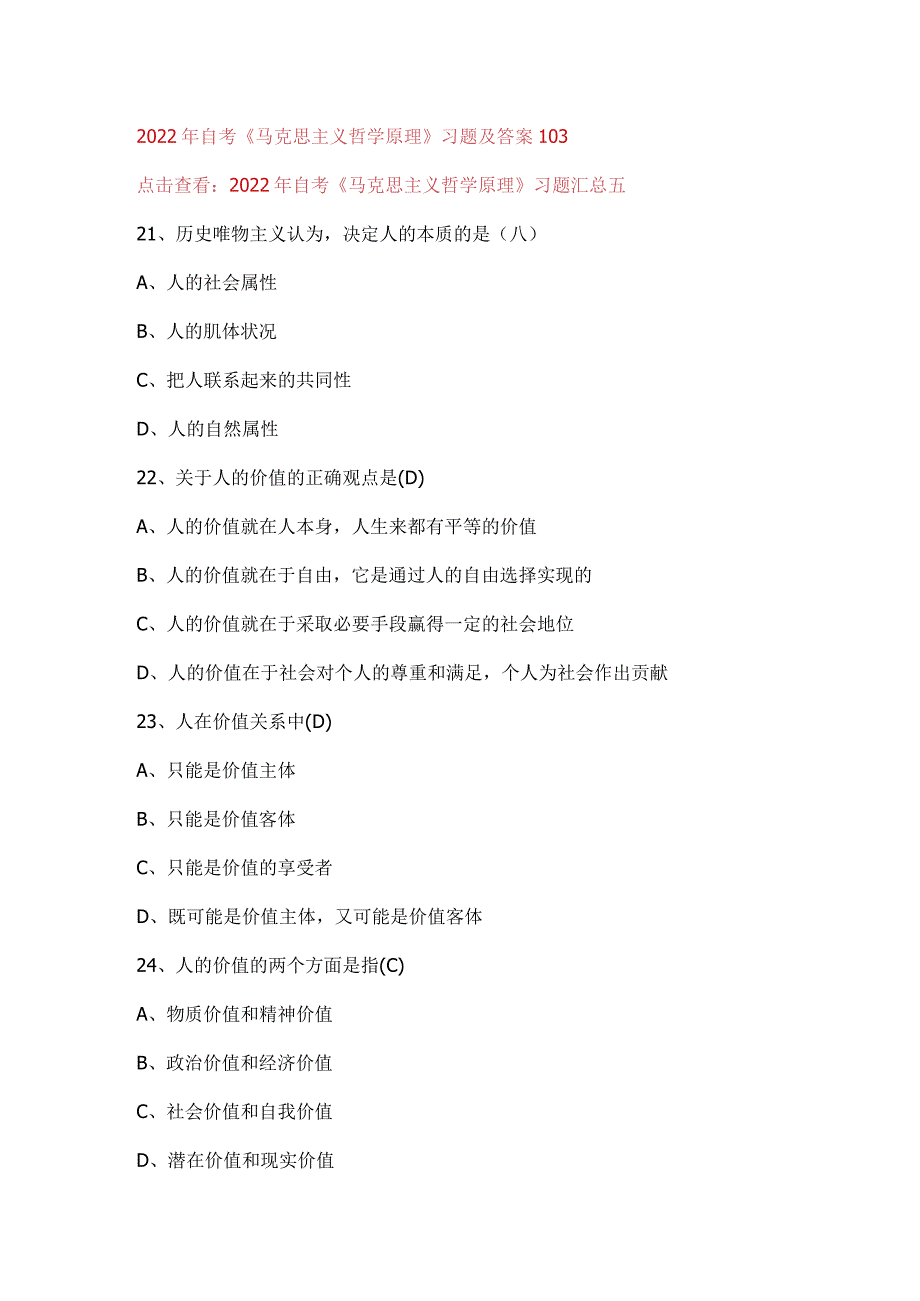 2022年自考《马克思主义哲学原理》习题及答案103

点击查看：2022年自考《马克思主义哲学原理》习题汇总五

21、历史唯物主义认为，决定人的本质的是（八）

A、人的社会属性

B、人的肌体状况

C、把人联系起来的共同性

D、人的自然属性

22、关于人的价值的正确观点是(D)

A、人的价值就在人本身，人生来都有平等的价值

B、人的价值就在于自由，它是通过人的自由选择实现的

C、人的价值就在于采取必要手段赢得一定的社会地位

D、人的价值在于社会对个人的尊重和满足，个人为社会作出贡献

23、人在价值关系中(D)

A、只能是价值主体

B、只能是价值客体

C、只能是价值的享受者

D、既可能是价值主体，又可能是价值客体

24、人的价值的两个方面是指(C)

A、物质价值和精神价值

B、政治价值和经济价值

C、社会价值和自我价值

D、潜在价值和现实价值